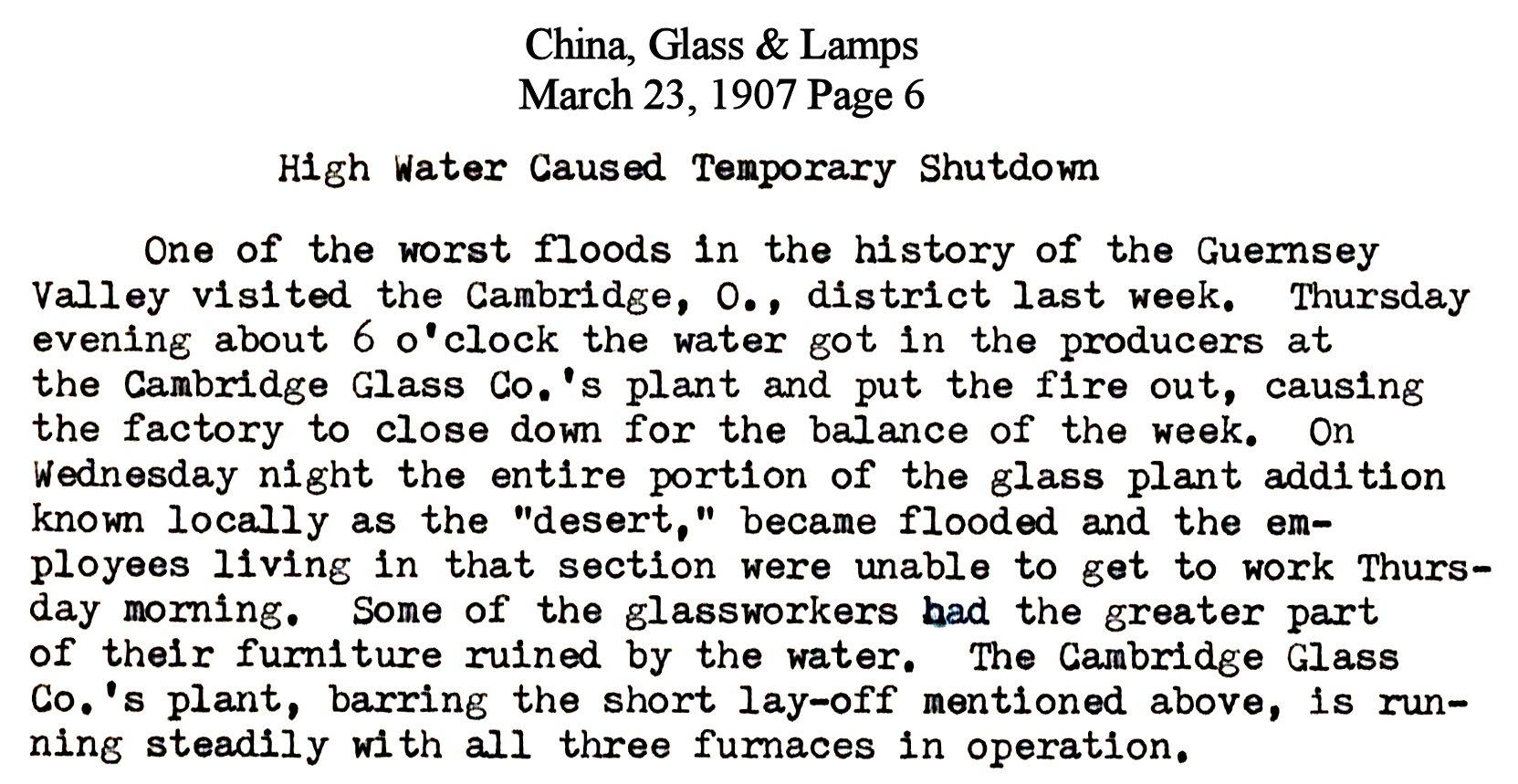 China, Glass & Lamps
March 23, 1907 Page 6

High Water Caused Temporary Shutdown

One of the worst floods in the history of the Guernsey Valley visited the Cambridge, O., district last week. Thursday evening about 6 o'clock the water got in the producers at the Cambridge Glass Co.'s plant and put the fire out, causing the factory to close down for the balance of the week. On Wednesday night the entire portion of the glass plant addition known locally as the "desert," became flooded and the employees living in that section were unable to get to work Thursday morning. Some of the glassworkers had the greater part of their furniture ruined by the water. The Cambridge Glass Co.'s plant, barring the short lay-off mentioned above, is running steadily with all three furnaces in operation.